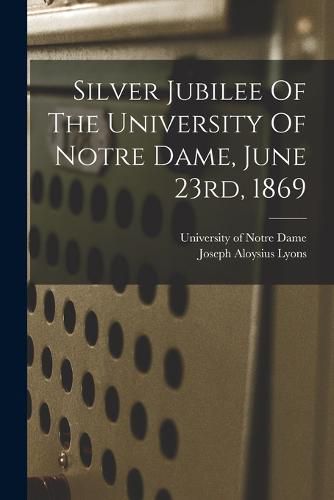 Silver Jubilee Of The University Of Notre Dame, June 23rd, 1869

University of Notre Dame
Joseph Aloysius Lyons